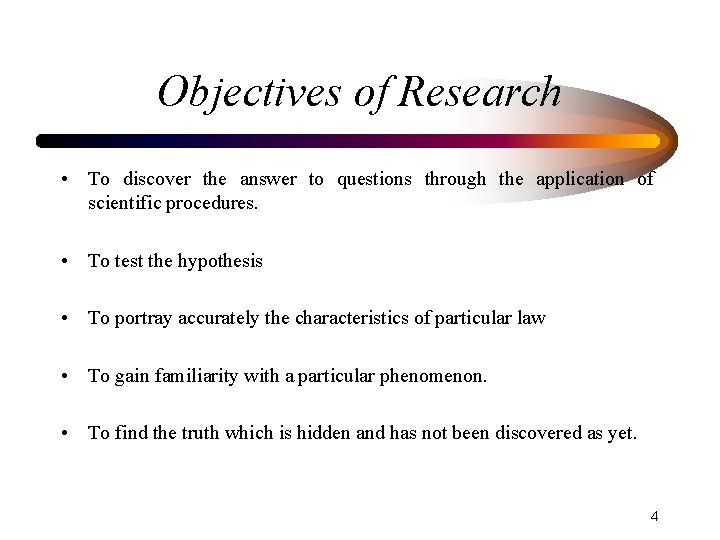 Objectives of Research

• To discover the answer to questions through the application of scientific procedures.

• To test the hypothesis

• To portray accurately the characteristics of particular law

• To gain familiarity with a particular phenomenon.

• To find the truth which is hidden and has not been discovered as yet.

4